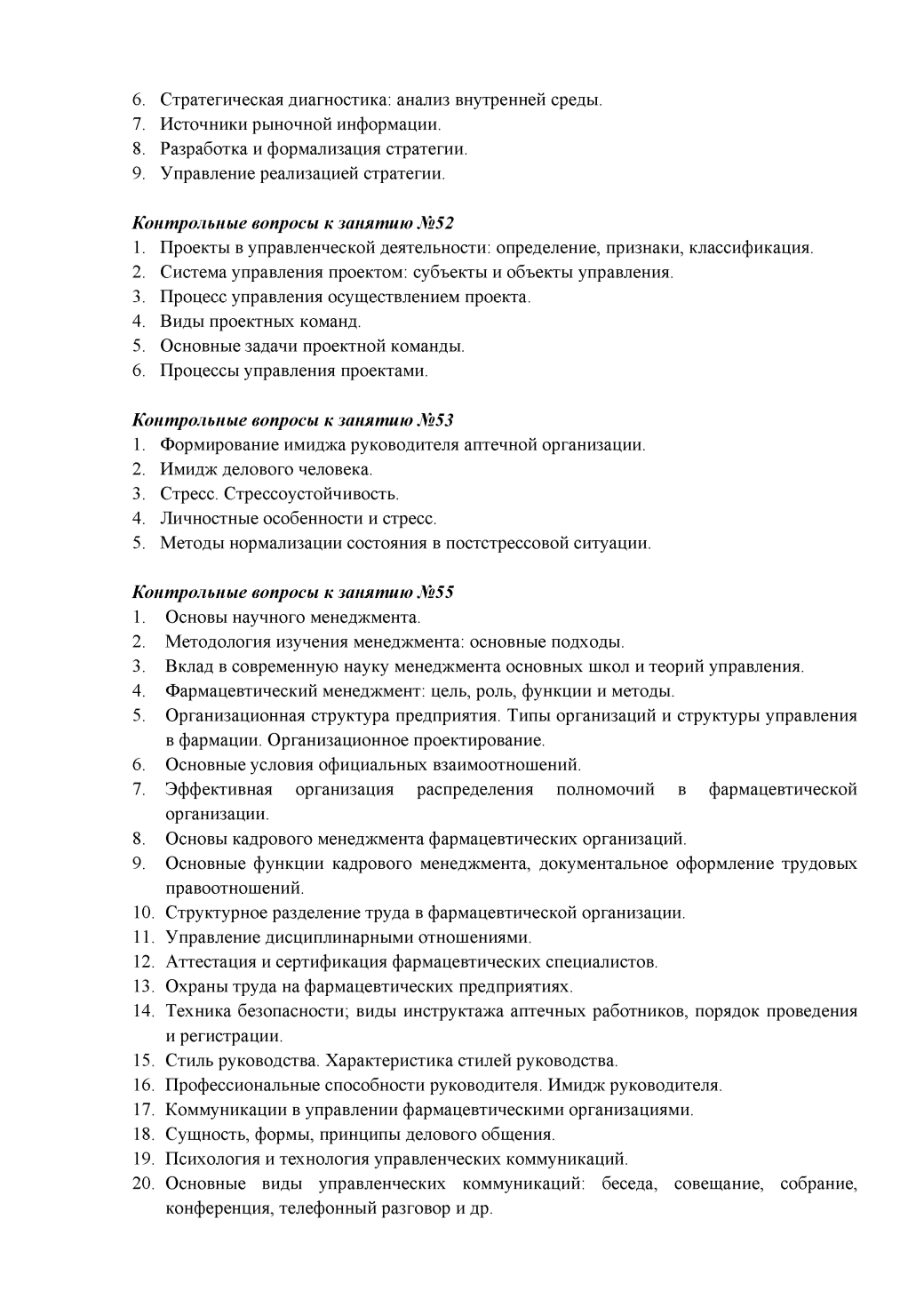 6. Стратегическая диагностика: анализ внутренней среды.
7. Источники рыночной информации.
8. Разработка и формализация стратегии.
9. Управление реализацией стратегии.

Контрольные вопросы к занятию №52
1. Проекты в управленческой деятельности: определение, признаки, классификация.
2. Система управления проектом: субъекты и объекты управления.
3. Процесс управления осуществлением проекта.
4. Виды проектных команд.
5. Основные задачи проектной команды.
6. Процессы управления проектами.

Контрольные вопросы к занятию №53
1. Формирование имиджа руководителя аптечной организации.
2. Имидж делового человека.
3. Стресс. Стрессоустойчивость.
4. Личностные особенности и стресс.
5. Методы нормализации состояния в постстрессовой ситуации.

Контрольные вопросы к занятию №55
1. Основы научного менеджмента.
2. Методология изучения менеджмента: основные подходы.
3. Вклад в современную науку менеджмента основных школ и теорий управления.
4. Фармацевтический менеджмент: цель, роль, функции и методы.
5. Организационная структура предприятия. Типы организаций и структуры управления в фармации. Организационное проектирование.
6. Основные условия официальных взаимоотношений.
7. Эффективная организация распределения полномочий в фармацевтической организации.
8. Основы кадрового менеджмента фармацевтических организаций.
9. Основные функции кадрового менеджмента, документальное оформление трудовых правоотношений.
10. Структурное разделение труда в фармацевтической организации.
11. Управление дисциплинарными отношениями.
12. Аттестация и сертификация фармацевтических специалистов.
13. Охраны труда на фармацевтических предприятиях.
14. Техника безопасности; виды инструктажа аптечных работников, порядок проведения и регистрации.
15. Стиль руководства. Характеристика стилей руководства.
16. Профессиональные способности руководителя. Имидж руководителя.
17. Коммуникации в управлении фармацевтическими организациями.
18. Сущность, формы, принципы делового общения.
19. Психология и технология управленческих коммуникаций.
20. Основные виды управленческих коммуникаций: беседа, совещание, собрание, конференция, телефонный разговор и др.